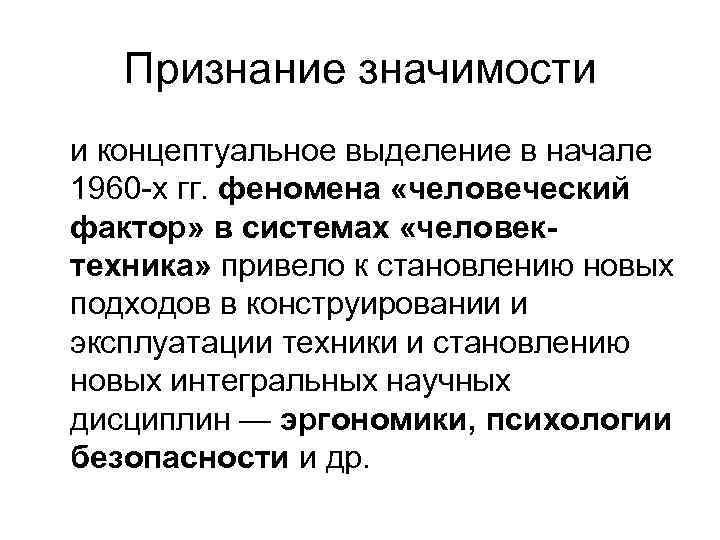 Признание значимости

и концептуальное выделение в начале 1960-х гг. феномена «человеческий фактор» в системах «человек-техника» привело к становлению новых подходов в конструировании и эксплуатации техники и становлению новых интегральных научных дисциплин — эргономики, психологии безопасности и др.